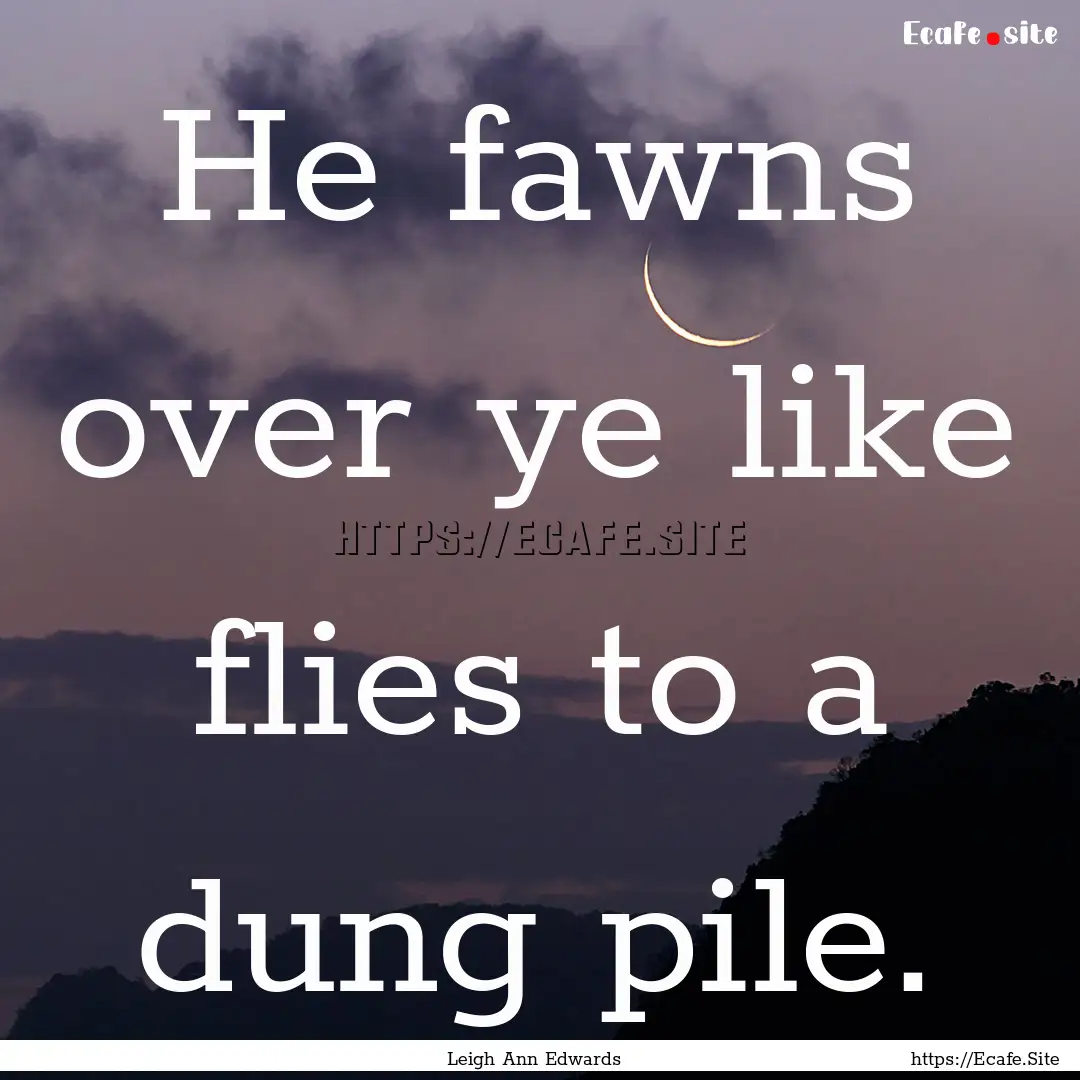 Ecafe.site

He fawns over ye like flies to a dung pile.

HTTPS://ECAFE.SITE

Leigh Ann Edwards

https://Ecafe.Site